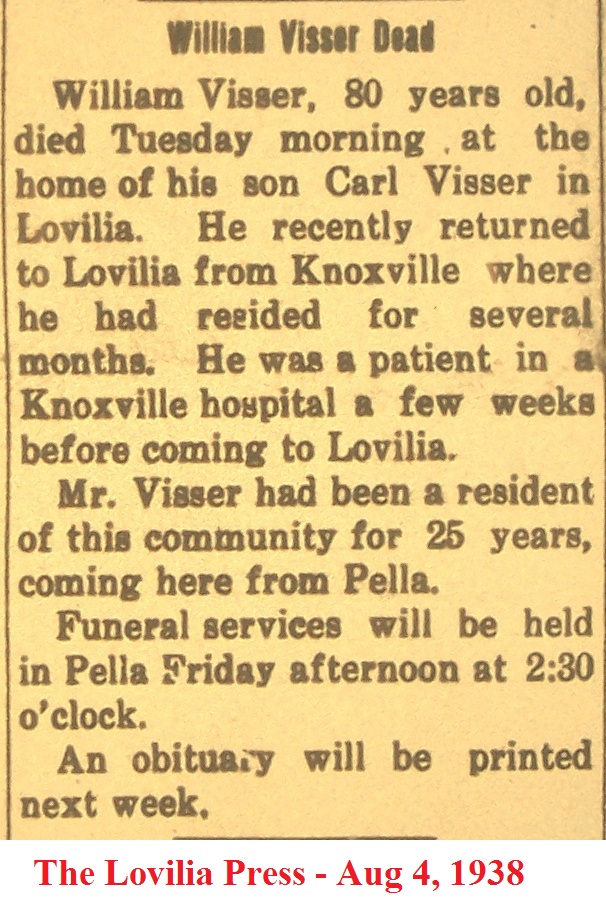 William Visser Dead

William Visser, 80 years old, died Tuesday morning at the home of his son Carl Visser in Lovilia. He recently returned to Lovilia from Knoxville where he had resided for several months. He was a patient in a Knoxville hospital a few weeks before coming to Lovilia.

Mr. Visser had been a resident of this community for 25 years, coming here from Pella.

Funeral services will be held in Pella Friday afternoon at 2:30 o'clock.

An obituary will be printed next week.

The Lovilia Press - Aug 4, 1938